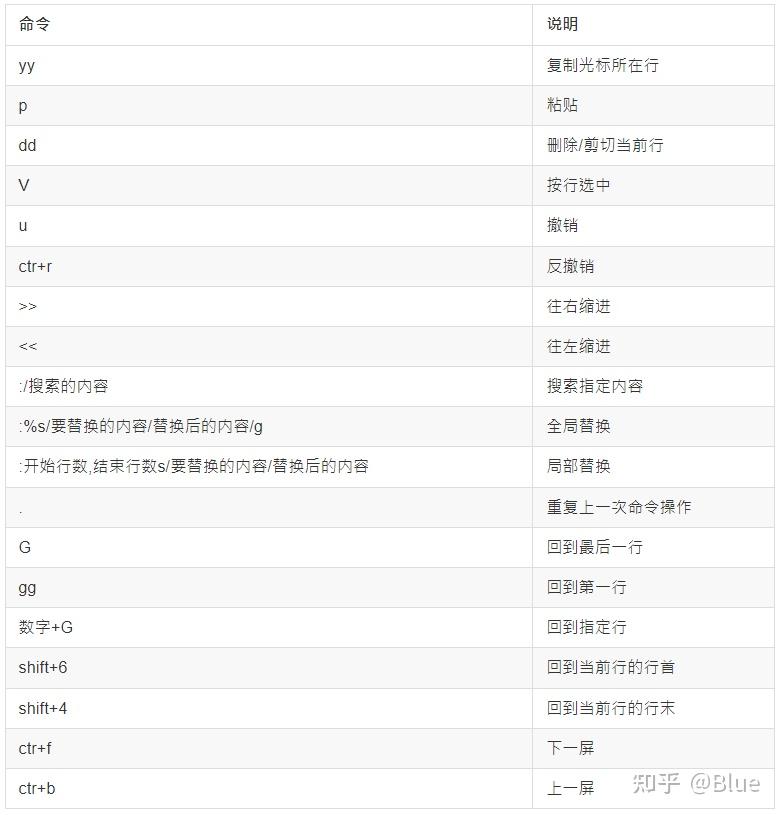 | 命令 | 说明 |
|---|---|
| yy | 复制光标所在行 |
| p | 粘贴 |
| dd | 删除/剪切当前行 |
| V | 按行选中 |
| u | 撤销 |
| ctr+r | 反撤销 |
| >> | 往右缩进 |
| << | 往左缩进 |
| :/搜索的内容 | 搜索指定内容 |
| :%s/要替换的内容/替换后的内容/g | 全局替换 |
| :开始行数,结束行数s/要替换的内容/替换后的内容 | 局部替换 |
| . | 重复上一次命令操作 |
| G | 回到最后一行 |
| gg | 回到第一行 |
| 数字+G | 回到指定行 |
| shift+6 | 回到当前行的行首 |
| shift+4 | 回到当前行的行末 |
| ctr+f | 下一屏 |
| ctr+b | 上一屏 |

知乎 @Blue